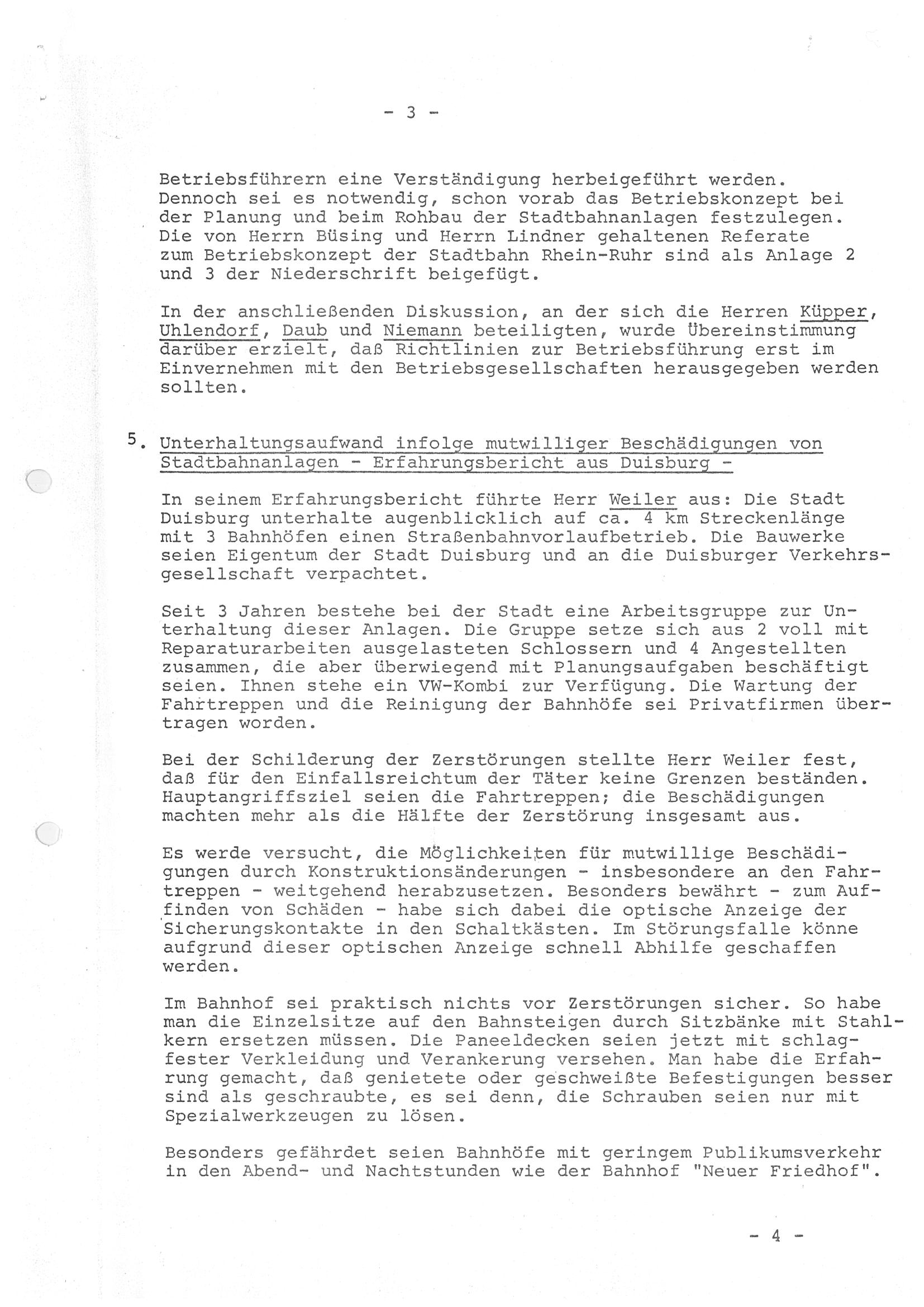 - 3 -

Betriebsführern eine Verständigung herbeigeführt werden. Dennoch sei es notwendig, schon vorab das Betriebskonzept bei der Planung und beim Rohbau der Stadtbahnanlagen festzulegen. Die von Herrn Büsing und Herrn Lindner gehaltenen Referate zum Betriebskonzept der Stadtbahn Rhein-Ruhr sind als Anlage 2 und 3 der Niederschrift beigefügt.

In der anschließenden Diskussion, an der sich die Herren Küpper, Uhlendorf, Daub und Niemann beteiligten, wurde Übereinstimmung darüber erzielt, daß Richtlinien zur Betriebsführung erst im Einvernehmen mit den Betriebsgesellschaften herausgegeben werden sollten.

5. Unterhaltungsaufwand infolge mutwilliger Beschädigungen von Stadtbahnanlagen - Erfahrungsbericht aus Duisburg -

In seinem Erfahrungsbericht führte Herr Weiler aus: Die Stadt Duisburg unterhalte augenblicklich auf ca. 4 km Streckenlänge mit 3 Bahnhöfen einen Straßenbahnvorlaufbetrieb. Die Bauwerke seien Eigentum der Stadt Duisburg und an die Duisburger Verkehrsgesellschaft verpachtet.

Seit 3 Jahren bestehe bei der Stadt eine Arbeitsgruppe zur Unterhaltung dieser Anlagen. Die Gruppe setze sich aus 2 voll mit Reparaturarbeiten ausgelasteten Schlossern und 4 Angestellten zusammen, die aber überwiegend mit Planungsaufgaben beschäftigt seien. Ihnen stehe ein VW-Kombi zur Verfügung. Die Wartung der Fahrtreppen und die Reinigung der Bahnhöfe sei Privatfirmen übertragen worden.

Bei der Schilderung der Zerstörungen stellte Herr Weiler fest, daß für den Einfallsreichtum der Täter keine Grenzen beständen. Hauptangriffsziel seien die Fahrtreppen; die Beschädigungen machten mehr als die Hälfte der Zerstörung insgesamt aus.

Es werde versucht, die Möglichkeiten für mutwillige Beschädigungen durch Konstruktionsänderungen - insbesondere an den Fahrtreppen - weitgehend herabzusetzen. Besonders bewährt - zum Auffinden von Schäden - habe sich dabei die optische Anzeige der Sicherungskontakte in den Schaltkästen. Im Störungsfalle könne aufgrund dieser optischen Anzeige schnell Abhilfe geschaffen werden.

Im Bahnhof sei praktisch nichts vor Zerstörungen sicher. So habe man die Einzelsitze auf den Bahnsteigen durch Sitzbänke mit Stahlkern ersetzen müssen. Die Paneeldecken seien jetzt mit schlagfester Verkleidung und Verankerung versehen. Man habe die Erfahrung gemacht, daß genietete oder geschweißte Befestigungen besser sind als geschraubte, es sei denn, die Schrauben seien nur mit Spezialwerkzeugen zu lösen.

Besonders gefährdet seien Bahnhöfe mit geringem Publikumsverkehr in den Abend- und Nachtstunden wie der Bahnhof "Neuer Friedhof".

- 4 -